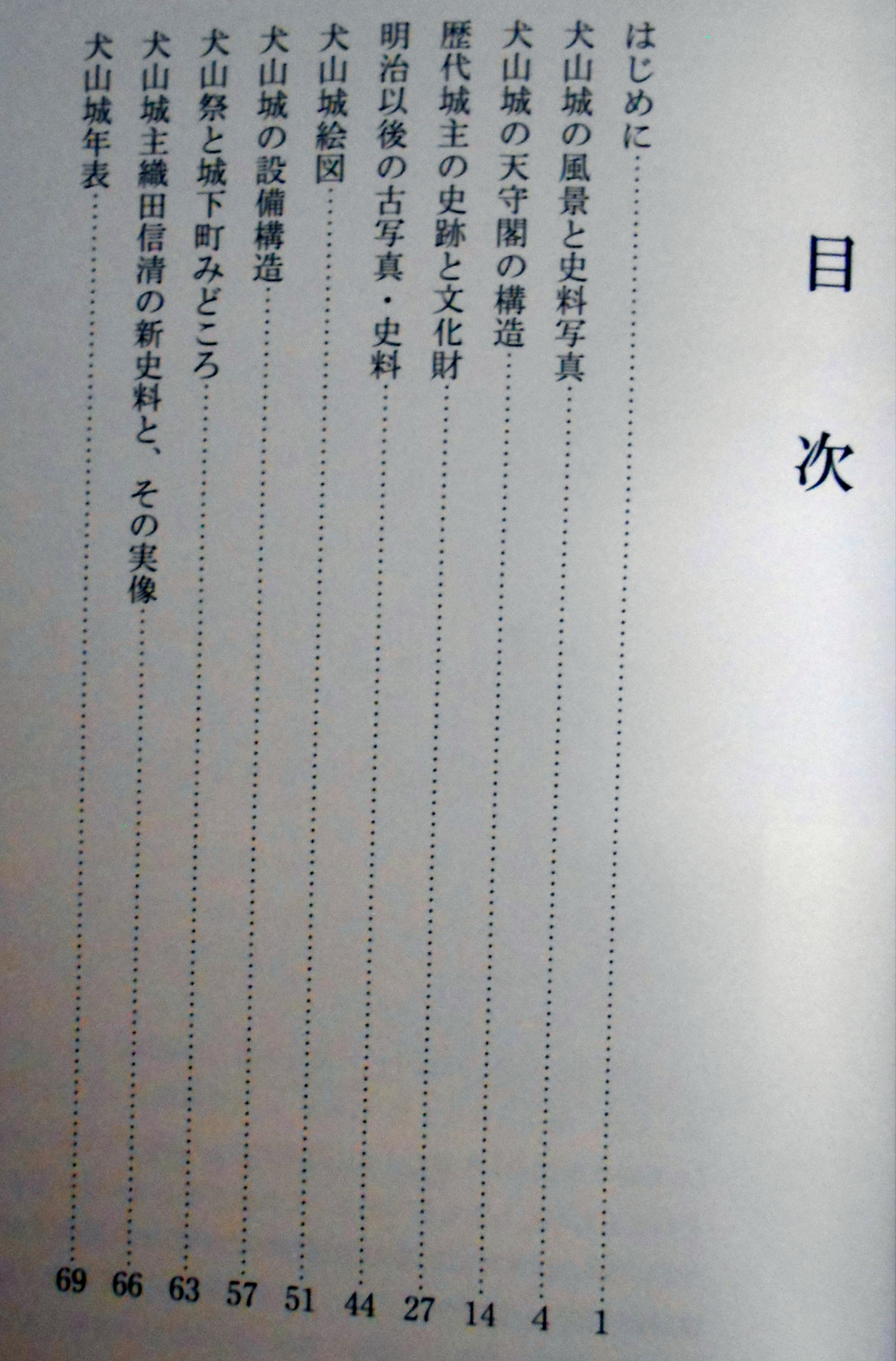 目次

はじめに……1
犬山城の風景と史料写真……4
犬山城の天守閣の構造……14
歴代城主の史跡と文化財……27
明治以後の古写真・史料……44
犬山城絵図……51
犬山城の設備構造……57
犬山祭と城下町みどころ……63
犬山城主織田信清の新史料と、その実像……66
犬山城年表……69